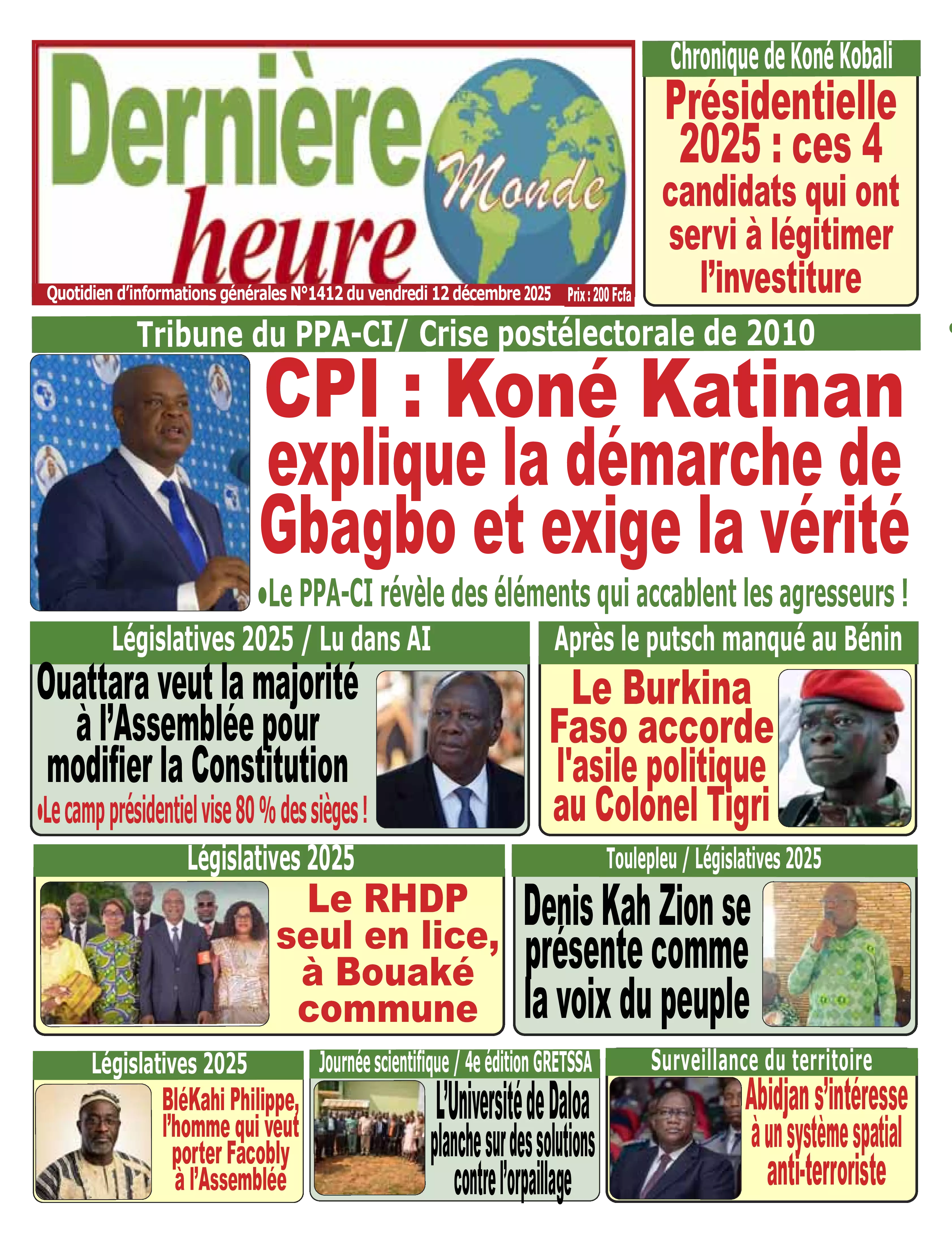 Dernière heure Monde

Quotidien d'informations générales N°1412 du vendredi 12 décembre 2025 Prix : 200 Fcfa

Chronique de Koné Kobali

Présidentielle 2025 : ces 4 candidats qui ont servi à légitimer l'investiture

Tribune du PPA-CI/ Crise postélectorale de 2010

CPI : Koné Katinan explique la démarche de Gbagbo et exige la vérité

•Le PPA-CI révèle des éléments qui accablent les agresseurs !

Législatives 2025 / Lu dans AI

Ouattara veut la majorité à l'Assemblée pour modifier la Constitution

•Le camp présidentiel vise 80 % des sièges !

Après le putsch manqué au Bénin

Le Burkina Faso accorde l'asile politique au Colonel Tigri

Législatives 2025

Le RHDP seul en lice, à Bouaké commune

Toulepleu / Législatives 2025

Denis Kah Zion se présente comme la voix du peuple

Législatives 2025

BléKahi Philippe, l'homme qui veut porter Facobly à l'Assemblée

Journée scientifique / 4e édition GRETSSA

L'Université de Daloa planche sur des solutions contre l'orpaillage

Surveillance du territoire

Abidjan s'intéresse à un système spatial anti-terroriste